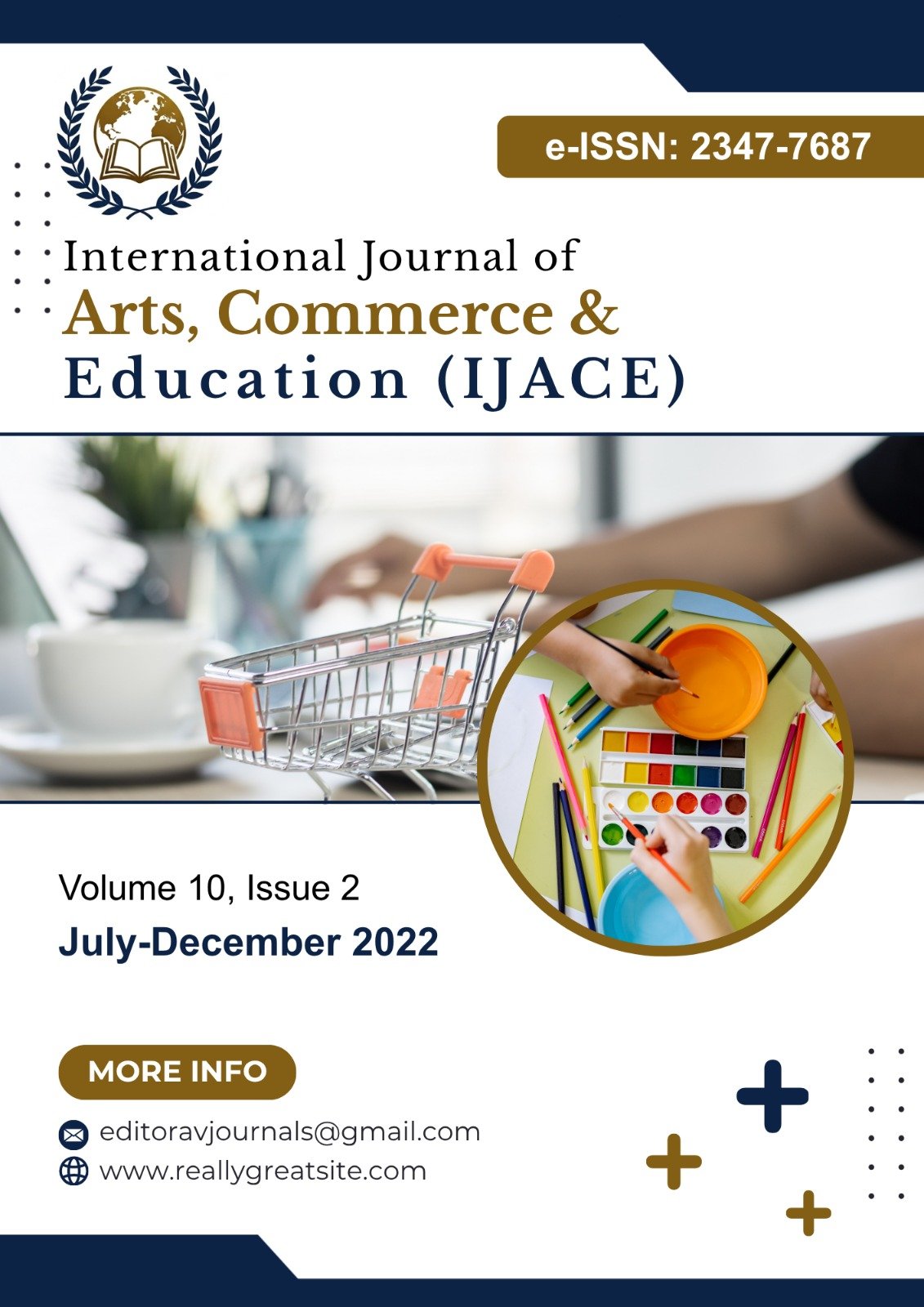 e-ISSN: 2347-7687

International Journal of
Arts, Commerce &
Education (IJACE)

Volume 10, Issue 2
July-December 2022

MORE INFO

editoravjournals@gmail.com
www.reallygreatsite.com